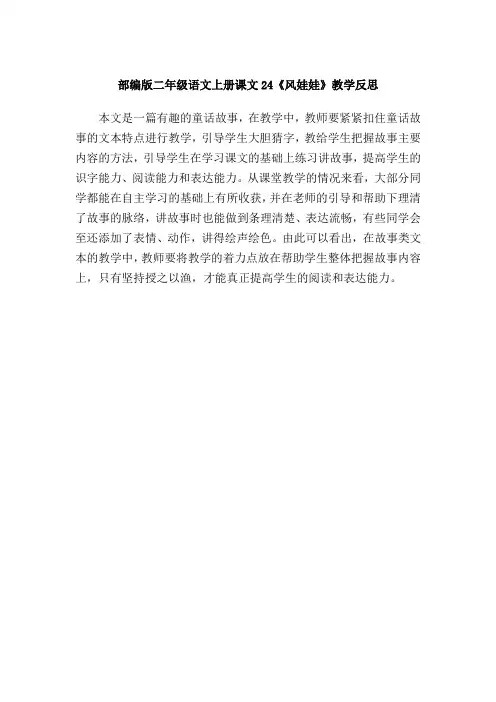 部编版二年级语文上册课文24《风娃娃》教学反思

本文是一篇有趣的童话故事，在教学中，教师要紧紧扣住童话故事的文本特点进行教学，引导学生大胆猜字，教给学生把握故事主要内容的方法，引导学生在学习课文的基础上练习讲故事，提高学生的识字能力、阅读能力和表达能力。从课堂教学的情况来看，大部分同学都能在自主学习的基础上有所收获，并在老师的引导和帮助下理清了故事的脉络，讲故事时也能做到条理清楚、表达流畅，有些同学会至还添加了表情、动作，讲得绘声绘色。由此可以看出，在故事类文本的教学中，教师要将教学的着力点放在帮助学生整体把握故事内容上，只有坚持授之以渔，才能真正提高学生的阅读和表达能力。